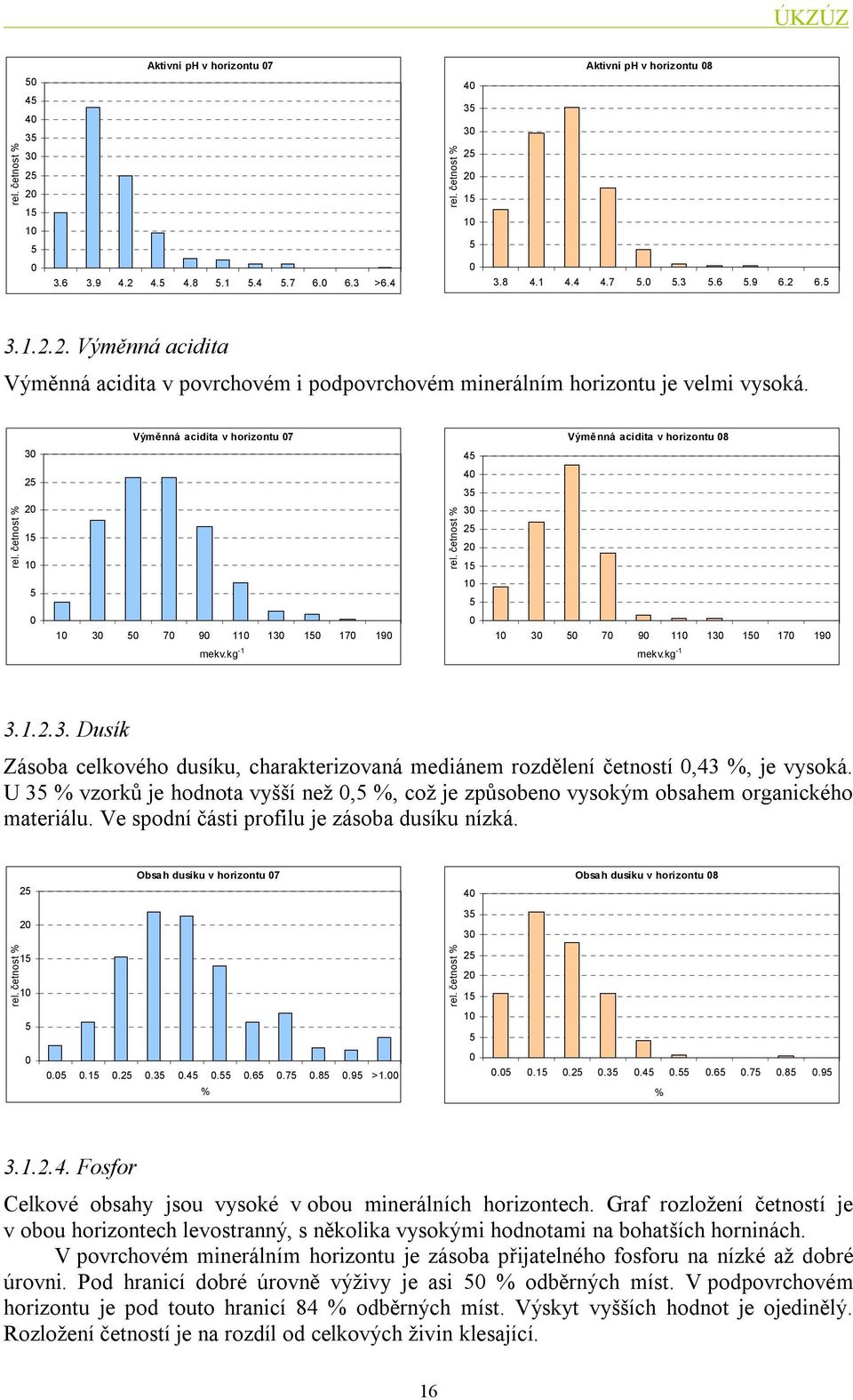 ÚKZÚZ

Aktivní pH v horizontu 07

rel. četnost %

50 45 40 35 30 25 20 15 10 5 0

3.6 3.9 4.2 4.5 4.8 5.1 5.4 5.7 6.0 6.3 >6.4

Aktivní pH v horizontu 08

rel. četnost %

40 35 30 25 20 15 10 5 0

3.8 4.1 4.4 4.7 5.0 5.3 5.6 5.9 6.2 6.5

3.1.2.2. Výměnná acidita

Výměnná acidita v povrchovém i podpovrchovém minerálním horizontu je velmi vysoká.

Výměnná acidita v horizontu 07

rel. četnost %

30 25 20 15 10 5 0

10 30 50 70 90 110 130 150 170 190

mekv.kg$^{-1}$

Výměnná acidita v horizontu 08

rel. četnost %

45 40 35 30 25 20 15 10 5 0

10 30 50 70 90 110 130 150 170 190

mekv.kg$^{-1}$

3.1.2.3. Dusík

Zásoba celkového dusíku, charakterizovaná mediánem rozdělení četností 0,43 %, je vysoká. U 35 % vzorků je hodnota vyšší než 0,5 %, což je způsobeno vysokým obsahem organického materiálu. Ve spodní části profilu je zásoba dusíku nízká.

Obsah dusíku v horizontu 07

rel. četnost %

25 20 15 10 5 0

0.05 0.15 0.25 0.35 0.45 0.55 0.65 0.75 0.85 0.95 >1.00

%

Obsah dusíku v horizontu 08

rel. četnost %

40 35 30 25 20 15 10 5 0

0.05 0.15 0.25 0.35 0.45 0.55 0.65 0.75 0.85 0.95

%

3.1.2.4. Fosfor

Celkové obsahy jsou vysoké v obou minerálních horizontech. Graf rozložení četností je v obou horizontech levostranný, s několika vysokými hodnotami na bohatších horninách.

V povrchovém minerálním horizontu je zásoba přijatelného fosforu na nízké až dobré úrovni. Pod hranicí dobré úrovně výživy je asi 50 % odběrných míst. V podpovrchovém horizontu je pod touto hranicí 84 % odběrných míst. Výskyt vyšších hodnot je ojedinělý. Rozložení četností je na rozdíl od celkových živin klesající.

16